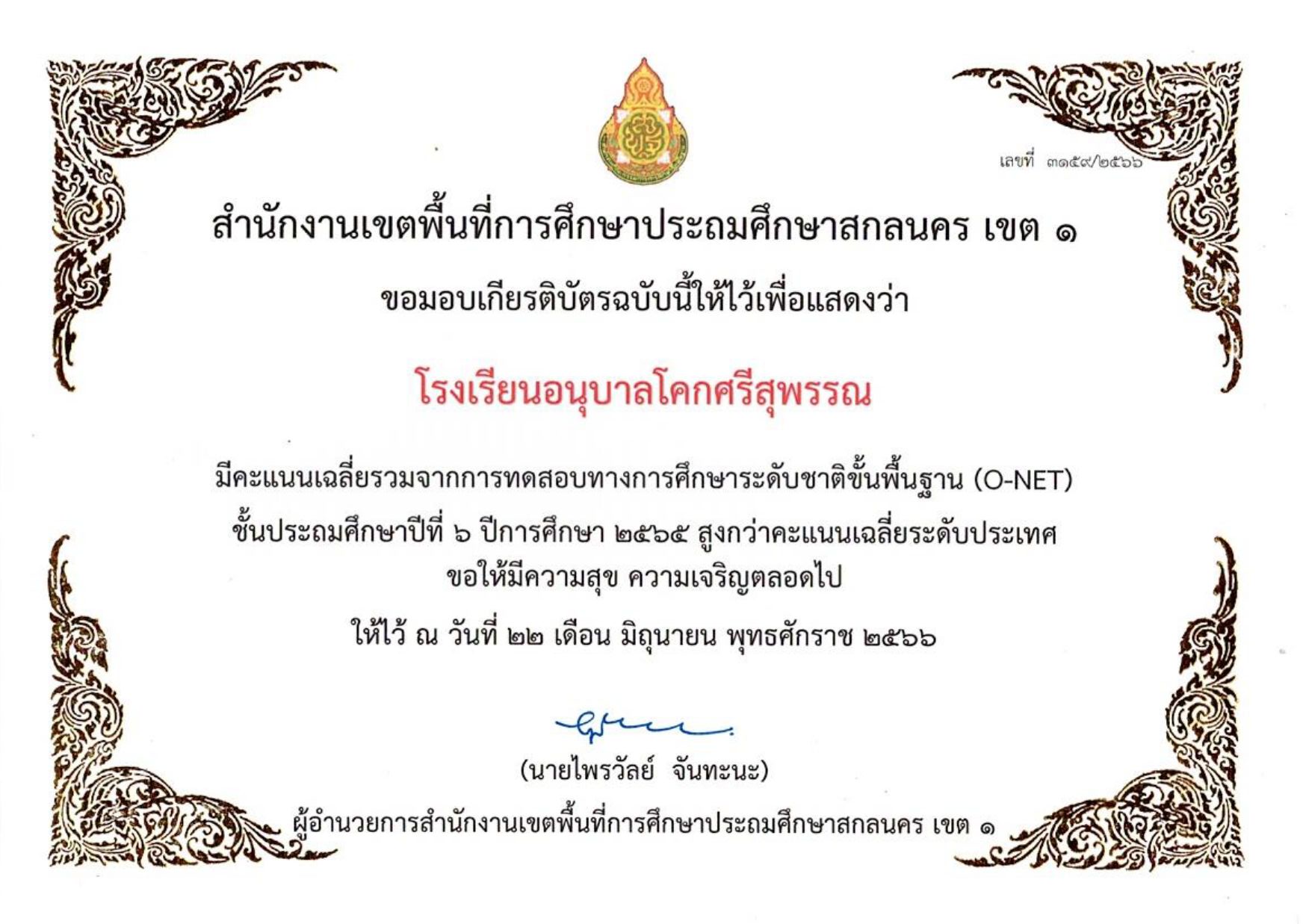 เลขที่ ๓๑๕๙/๒๕๖๖

สำนักงานเขตพื้นที่การศึกษาประถมศึกษาสกลนคร เขต ๑

ขอมอบเกียรติบัตรฉบับนี้ให้ไว้เพื่อแสดงว่า

โรงเรียนอนุบาลโคกศรีสุพรรณ

มีคะแนนเฉลี่ยรวมจากการทดสอบทางการศึกษาระดับชาติขั้นพื้นฐาน (O-NET) ชั้นประถมศึกษาปีที่ ๖ ปีการศึกษา ๒๕๖๕ สูงกว่าคะแนนเฉลี่ยระดับประเทศ ขอให้มีความสุข ความเจริญตลอดไป

ให้ไว้ ณ วันที่ ๒๒ เดือน มิถุนายน พุทธศักราช ๒๕๖๖

(นายไพรวัลย์ จันทะนะ)

ผู้อำนวยการสำนักงานเขตพื้นที่การศึกษาประถมศึกษาสกลนคร เขต ๑